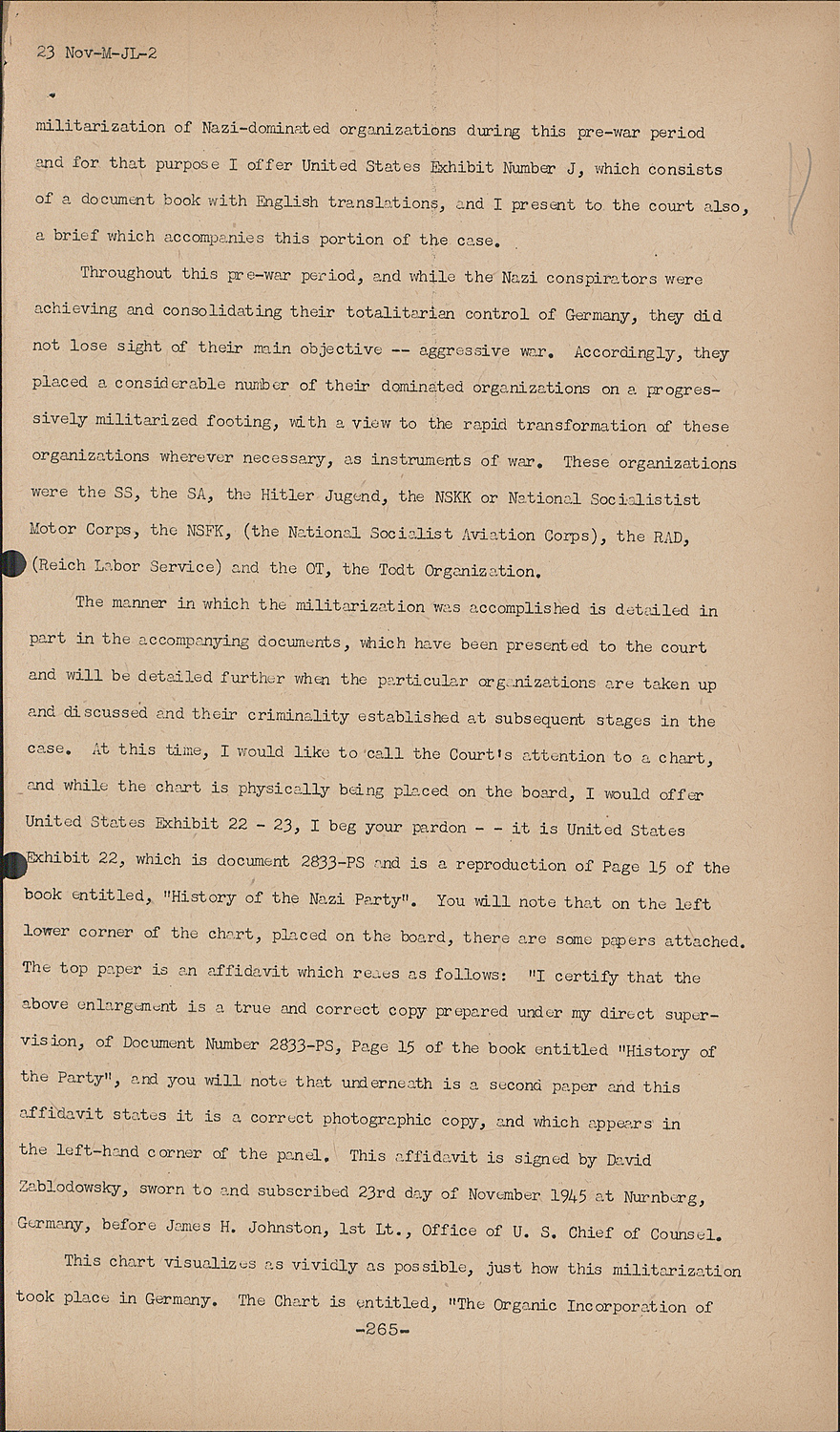 23 Nov-M-JL-2

militarization of Nazi-dominated organizations during this pre-war period and for that purpose I offer United States Exhibit Number J, which consists of a document book with English translations, and I present to the court also, a brief which accompanies this portion of the case.

Throughout this pre-war period, and while the Nazi conspirators were achieving and consolidating their totalitarian control of Germany, they did not lose sight of their main objective -- aggressive war. Accordingly, they placed a considerable number of their dominated organizations on a progressively militarized footing, with a view to the rapid transformation of these organizations wherever necessary, as instruments of war. These organizations were the SS, the SA, the Hitler Jugend, the NSKK or National Socialistist Motor Corps, the NSFK, (the National Socialist Aviation Corps), the RAD, (Reich Labor Service) and the OT, the Todt Organization.

The manner in which the militarization was accomplished is detailed in part in the accompanying documents, which have been presented to the court and will be detailed further when the particular organizations are taken up and discussed and their criminality established at subsequent stages in the case. At this time, I would like to call the Court's attention to a chart, and while the chart is physically being placed on the board, I would offer United States Exhibit 22 - 23, I beg your pardon - - it is United States Exhibit 22, which is document 2833-PS and is a reproduction of Page 15 of the book entitled, "History of the Nazi Party". You will note that on the left lower corner of the chart, placed on the board, there are some papers attached. The top paper is an affidavit which reaes as follows: "I certify that the above enlargement is a true and correct copy prepared under my direct supervision, of Document Number 2833-PS, Page 15 of the book entitled "History of the Party", and you will note that underneath is a second paper and this affidavit states it is a correct photographic copy, and which appears in the left-hand corner of the panel. This affidavit is signed by David Zablodowsky, sworn to and subscribed 23rd day of November 1945 at Nurnberg, Germany, before James H. Johnston, 1st Lt., Office of U. S. Chief of Counsel.

This chart visualizes as vividly as possible, just how this militarization took place in Germany. The Chart is entitled, "The Organic Incorporation of

-265-